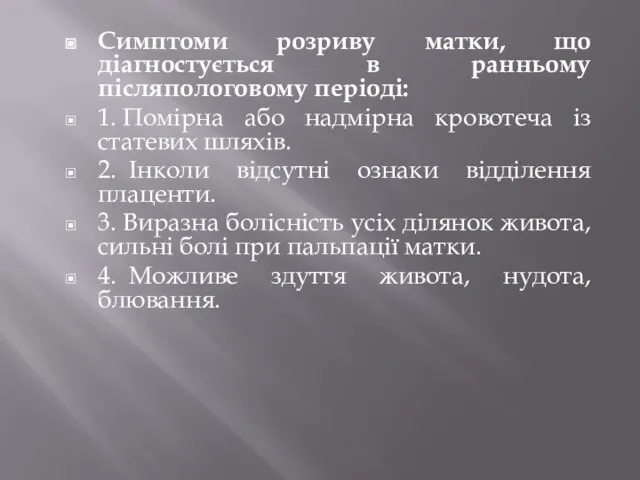 Симптоми розриву матки, що діагностується в ранньому післяпологовому періоді:

1. Помірна або надмірна кровотеча із статевих шляхів.

2. Інколи відсутні ознаки відділення плаценти.

3. Виразна болісність усіх ділянок живота, сильні болі при пальпації матки.

4. Можливе здуття живота, нудота, блювання.